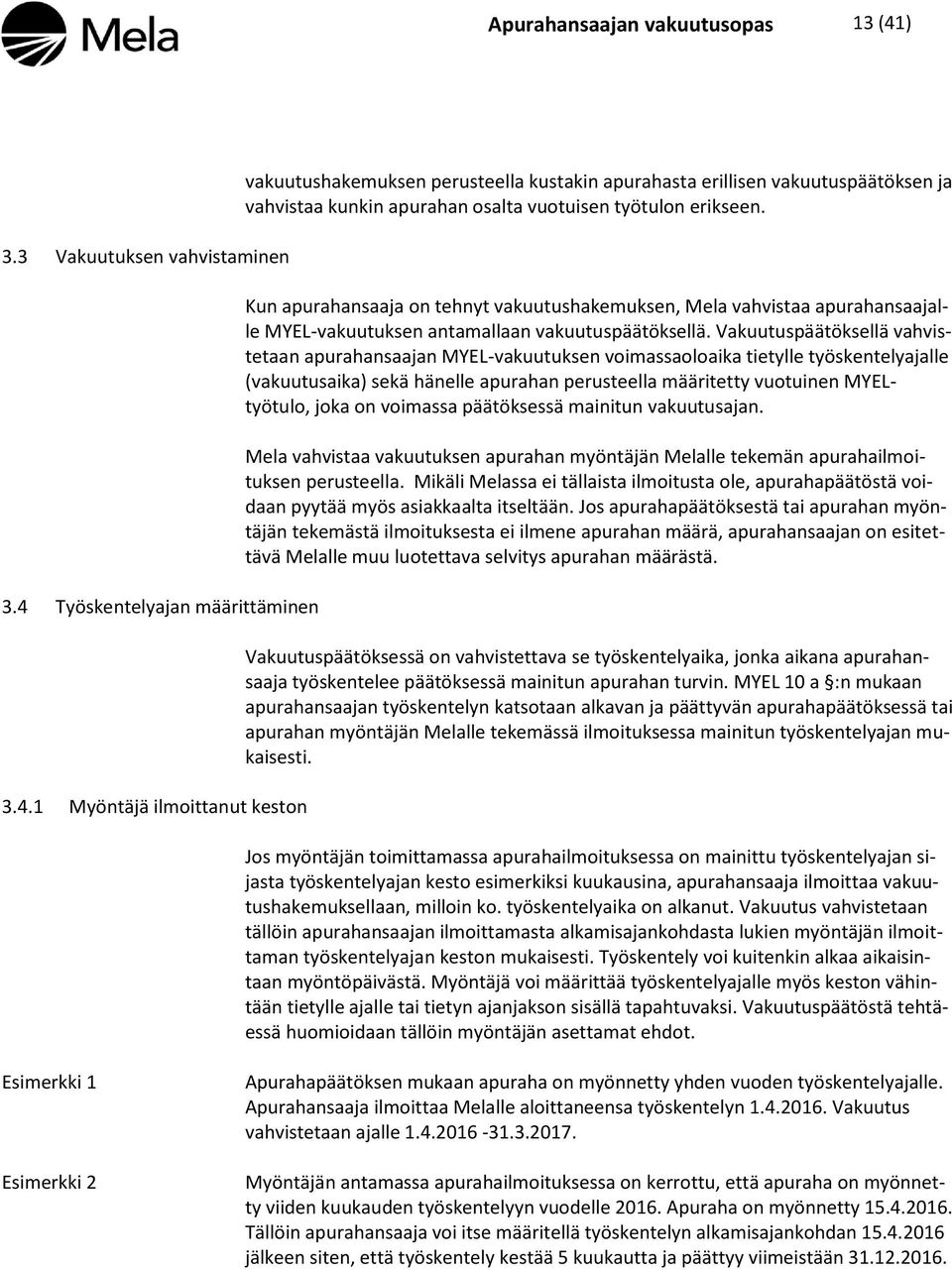 Mela

Apurahansaajan vakuutusopas 13 (41)

vakuutushakemuksen perusteella kustakin apurahasta erillisen vakuutuspäätöksen ja vahvistaa kunkin apurahan osalta vuotuisen työtulon erikseen.

3.3 Vakuutuksen vahvistaminen

Kun apurahansaaja on tehnyt vakuutushakemuksen, Mela vahvistaa apurahansaajalle MYEL-vakuutuksen antamallaan vakuutuspäätöksellä. Vakuutuspäätöksellä vahvistetaan apurahansaajan MYEL-vakuutuksen voimassaoloaika tietylle työskentelyajalle (vakuutusaika) sekä hänelle apurahan perusteella määritetty vuotuinen MYEL-työtulo, joka on voimassa päätöksessä mainitun vakuutusajan.

Mela vahvistaa vakuutuksen apurahan myöntäjän Melalle tekemän apurahailmoituksen perusteella. Mikäli Melassa ei tällaista ilmoitusta ole, apurahapäätöstä voidaan pyytää myös asiakkaalta itseltään. Jos apurahapäätöksestä tai apurahan myöntäjän tekemästä ilmoituksesta ei ilmene apurahan määrä, apurahansaajan on esitettävä Melalle muu luotettava selvitys apurahan määrästä.

3.4 Työskentelyajan määrittäminen

Vakuutuspäätöksessä on vahvistettava se työskentelyaika, jonka aikana apurahansaaja työskentelee päätöksessä mainitun apurahan turvin. MYEL 10 a §:n mukaan apurahansaajan työskentelyn katsotaan alkavan ja päättyvän apurahapäätöksessä tai apurahan myöntäjän Melalle tekemässä ilmoituksessa mainitun työskentelyajan mukaisesti.

3.4.1 Myöntäjä ilmoittanut keston

Jos myöntäjän toimittamassa apurahailmoituksessa on mainittu työskentelyajan sijasta työskentelyajan kesto esimerkiksi kuukausina, apurahansaaja ilmoittaa vakuutushakemuksellaan, milloin ko. työskentelyaika on alkanut. Vakuutus vahvistetaan tällöin apurahansaajan ilmoittamasta alkamisajankohdasta lukien myöntäjän ilmoittaman työskentelyajan keston mukaisesti. Työskentely voi kuitenkin alkaa aikaisintaan myöntöpäivästä. Myöntäjä voi määrittää työskentelyajalle myös keston vähintään tietylle ajalle tai tietyn ajanjakson sisällä tapahtuvaksi. Vakuutuspäätöstä tehtäessä huomioidaan tällöin myöntäjän asettamat ehdot.

Esimerkki 1

Apurahapäätöksen mukaan apuraha on myönnetty yhden vuoden työskentelyajalle. Apurahansaaja ilmoittaa Melalle aloittaneensa työskentelyn 1.4.2016. Vakuutus vahvistetaan ajalle 1.4.2016 -31.3.2017.

Esimerkki 2

Myöntäjän antamassa apurahailmoituksessa on kerrottu, että apuraha on myönnetty viiden kuukauden työskentelyyn vuodelle 2016. Apuraha on myönnetty 15.4.2016. Tällöin apurahansaaja voi itse määritellä työskentelyn alkamisajankohdan 15.4.2016 jälkeen siten, että työskentely kestää 5 kuukautta ja päättyy viimeistään 31.12.2016.